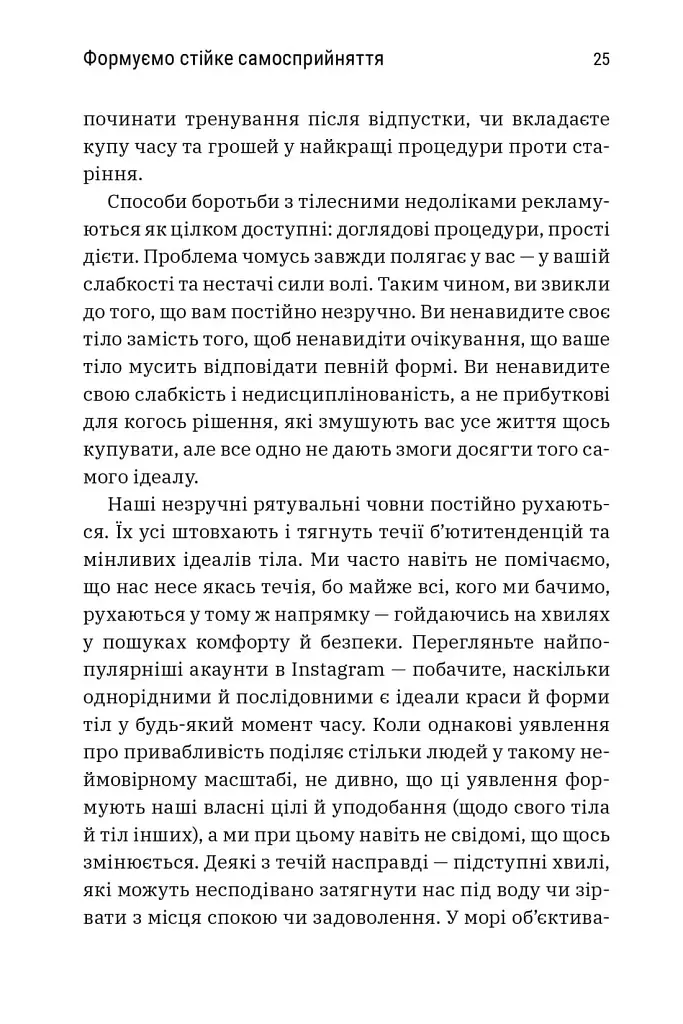 Формуємо стійке самосприйняття 25

починати тренування після відпустки, чи вкладаєте купу часу та грошей у найкращі процедури проти старіння.

Способи боротьби з тілесними недоліками рекламуються як цілком доступні: доглядові процедури, прості дієти. Проблема чомусь завжди полягає у вас — у вашій слабкості та нестачі сили волі. Таким чином, ви звикли до того, що вам постійно незручно. Ви ненавидите своє тіло замість того, щоб ненавидіти очікування, що ваше тіло мусить відповідати певній формі. Ви ненавидите свою слабкість і недисциплінованість, а не прибуткові для когось рішення, які змушують вас усе життя щось купувати, але все одно не дають змоги досягти того самого ідеалу.

Наші незручні рятувальні човни постійно рухаються. Їх усі штовхають і тягнуть течії б'ютитенденцій та мінливих ідеалів тіла. Ми часто навіть не помічаємо, що нас несе якась течія, бо майже всі, кого ми бачимо, рухаються у тому ж напрямку — гойдаючись на хвилях у пошуках комфорту й безпеки. Перегляньте найпопулярніші акаунти в Instagram — побачите, наскільки однорідними й послідовними є ідеали краси й форми тіл у будь-який момент часу. Коли однакові уявлення про привабливість поділяє стільки людей у такому неймовірному масштабі, не дивно, що ці уявлення формують наші власні цілі й уподобання (щодо свого тіла й тіл інших), а ми при цьому навіть не свідомі, що щось змінюється. Деякі з течій насправді — підступні хвилі, які можуть несподівано затягнути нас під воду чи зірвати з місця спокою чи задоволення. У морі об'єктива-